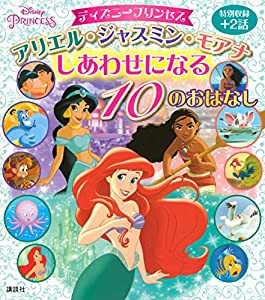 Disney PRINCESS

ディズニープリンセス

特別収録 +2話

アリエル・ジャスミン・モアナ
しあわせになる
10のおはなし

講談社